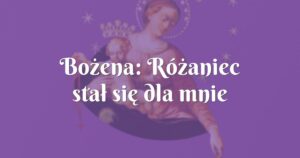 Bożena: Różaniec stał się dla mnie